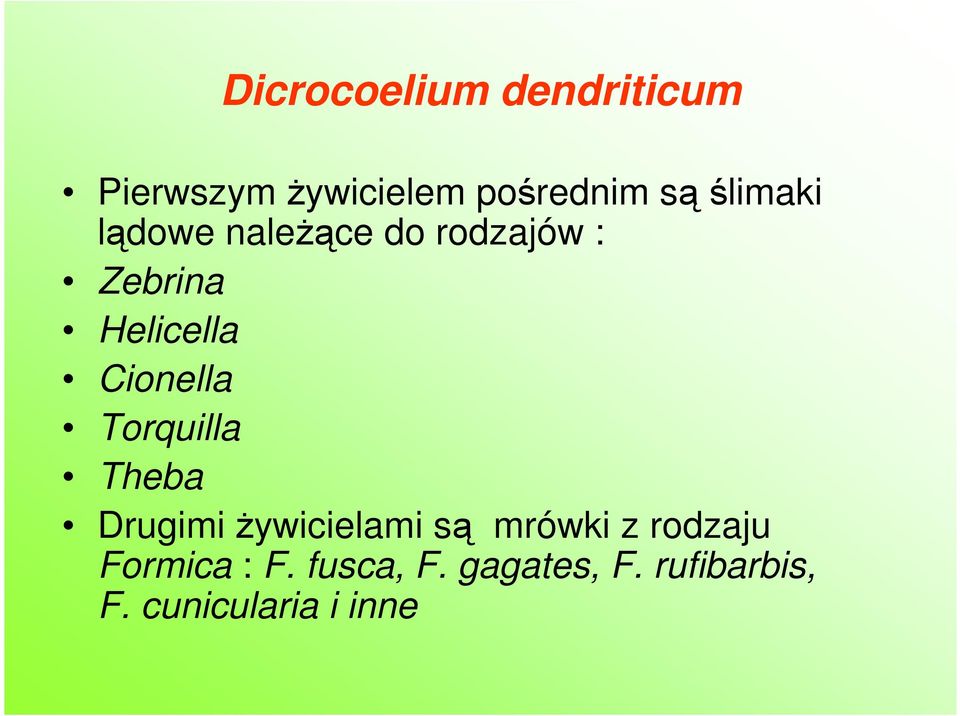 Dicrocoelium dendriticum

• Pierwszym żywicielem pośrednim są ślimaki lądowe należące do rodzajów :
• Zebrina
• Helicella
• Cionella
• Torquilla
• Theba
• Drugimi żywicielami są mrówki z rodzaju Formica : F. fusca, F. gagates, F. rufibarbis, F. cunicularia i inne